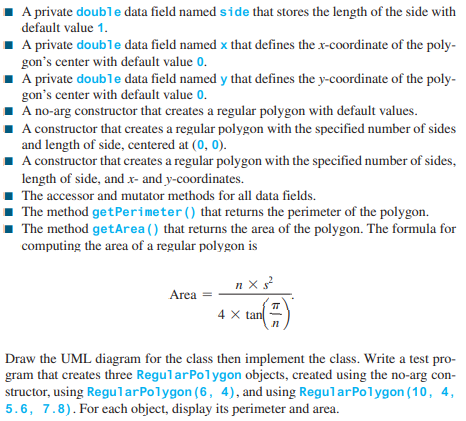 ■ A private double data field named side that stores the length of the side with default value 1.
■ A private double data field named x that defines the x-coordinate of the polygon's center with default value 0.
■ A private double data field named y that defines the y-coordinate of the polygon's center with default value 0.
■ A no-arg constructor that creates a regular polygon with default values.
■ A constructor that creates a regular polygon with the specified number of sides and length of side, centered at (0, 0).
■ A constructor that creates a regular polygon with the specified number of sides, length of side, and x- and y-coordinates.
■ The accessor and mutator methods for all data fields.
■ The method getPerimeter() that returns the perimeter of the polygon.
■ The method getArea() that returns the area of the polygon. The formula for computing the area of a regular polygon is

$\text{Area} = \frac{n \times s^2}{4 \times \tan\left(\frac{\pi}{n}\right)}.$

Draw the UML diagram for the class then implement the class. Write a test program that creates three RegularPolygon objects, created using the no-arg constructor, using RegularPolygon(6, 4), and using RegularPolygon(10, 4, 5.6, 7.8). For each object, display its perimeter and area.